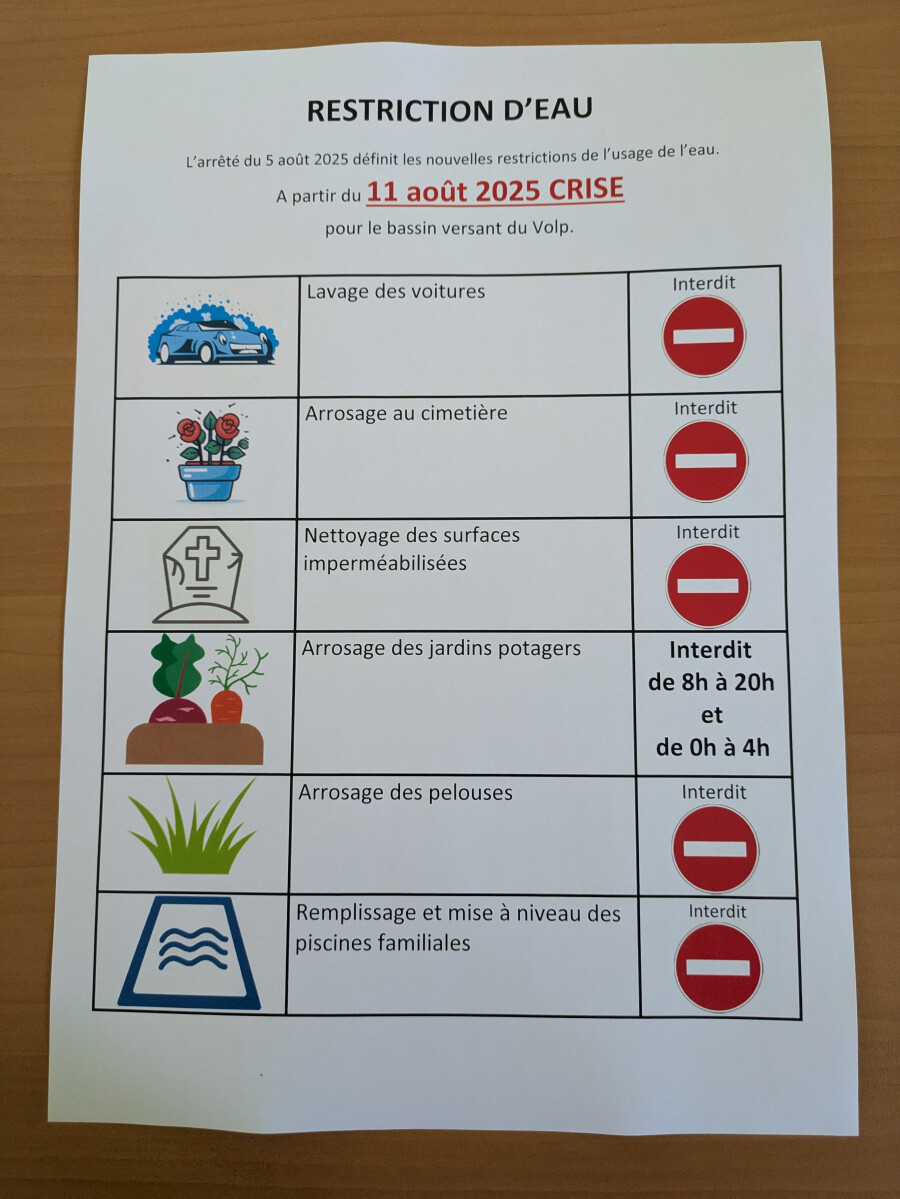 RESTRICTION D'EAU

L'arrêté du 5 août 2025 définit les nouvelles restrictions de l'usage de l'eau.

A partir du 11 août 2025 CRISE

pour le bassin versant du Volp.

|  | Lavage des voitures | Interdit |
|---|---|---|
|  | Arrosage au cimetière | Interdit |
|  | Nettoyage des surfaces imperméabilisées | Interdit |
|  | Arrosage des jardins potagers | Interdit de 8h à 20h et de 0h à 4h |
|  | Arrosage des pelouses | Interdit |
|  | Remplissage et mise à niveau des piscines familiales | Interdit |